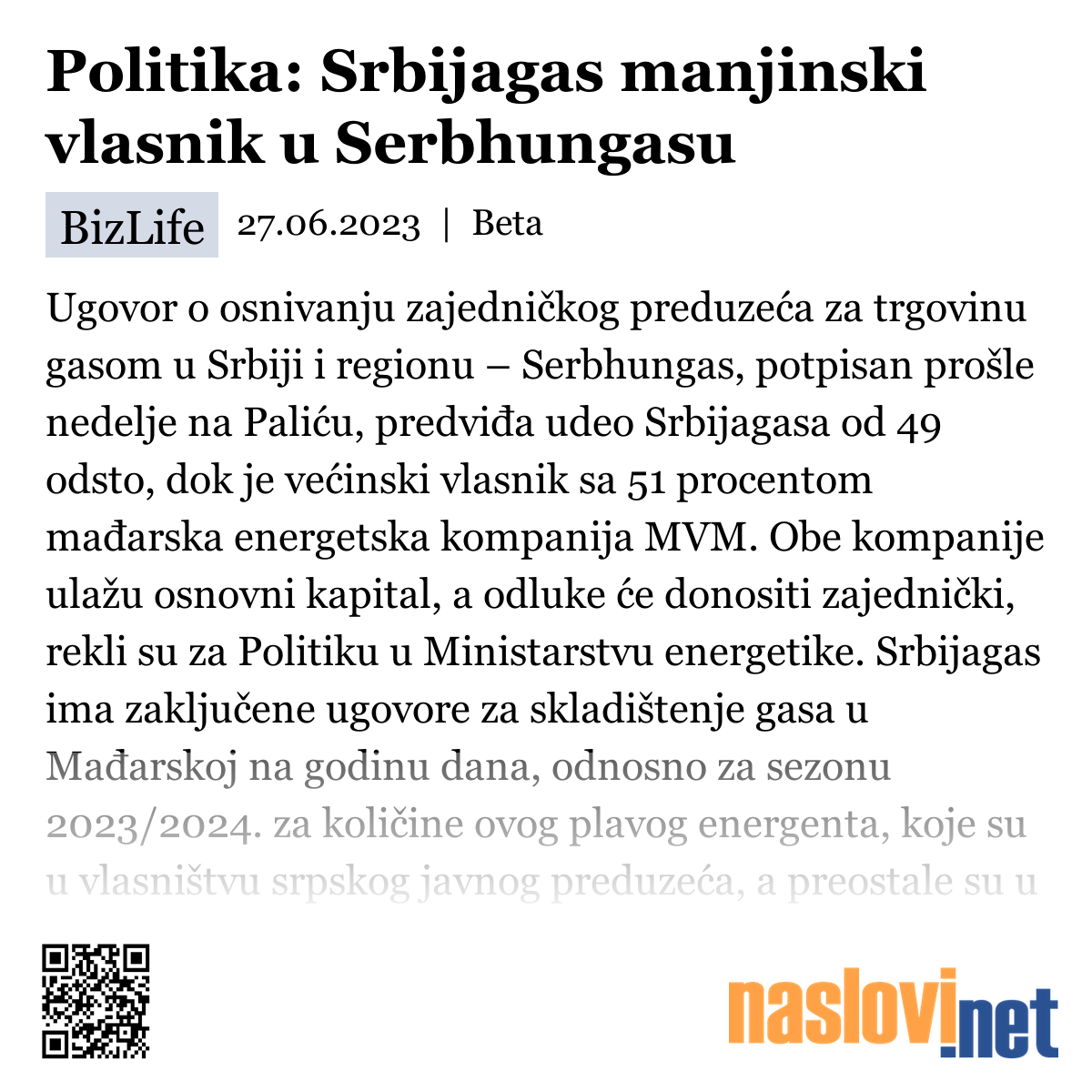 Politika: Srbijagas manjinski vlasnik u Serbhungasu

BizLife 27.06.2023 | Beta

Ugovor o osnivanju zajedničkog preduzeća za trgovinu gasom u Srbiji i regionu – Serbhungas, potpisan prošle nedelje na Paliću, predviđa udeo Srbijagasa od 49 odsto, dok je većinski vlasnik sa 51 procentom mađarska energetska kompanija MVM. Obe kompanije ulažu osnovni kapital, a odluke će donositi zajednički, rekli su za Politiku u Ministarstvu energetike. Srbijagas ima zaključene ugovore za skladištenje gasa u Mađarskoj na godinu dana, odnosno za sezonu 2023/2024. za količine ovog plavog energenta, koje su u vlasništvu srpskog javnog preduzeća, a preostale su u

naslovi.net